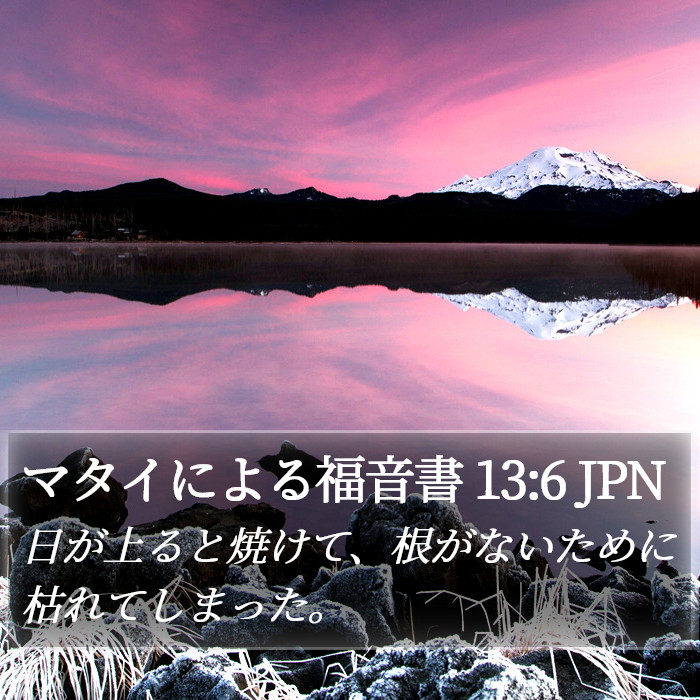 マタイによる福音書 13:6 JPN

日が上ると焼けて、根がないために枯れてしまった。